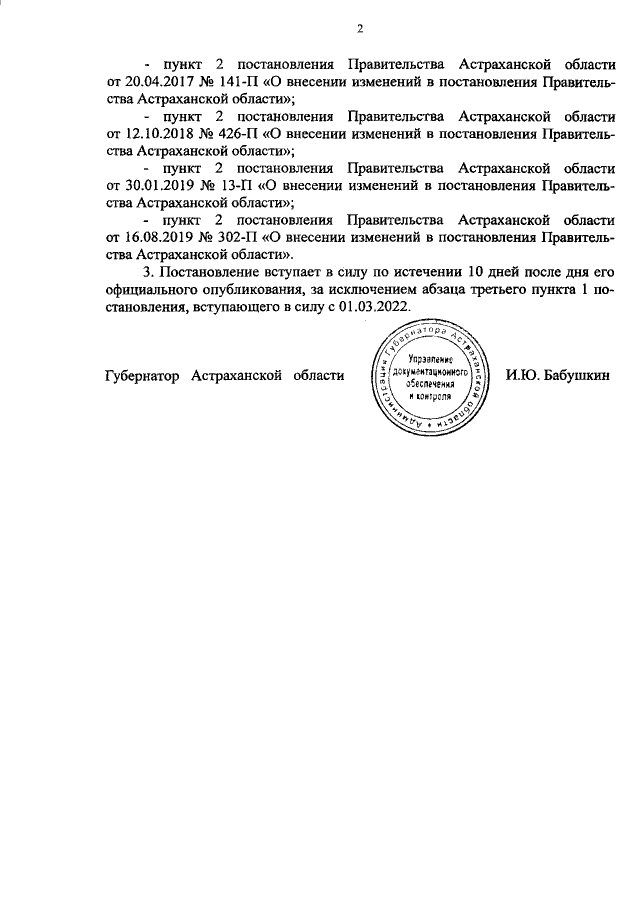 2

- пункт 2 постановления Правительства Астраханской области от 20.04.2017 № 141-П «О внесении изменений в постановления Правительства Астраханской области»;

- пункт 2 постановления Правительства Астраханской области от 12.10.2018 № 426-П «О внесении изменений в постановления Правительства Астраханской области»;

- пункт 2 постановления Правительства Астраханской области от 30.01.2019 № 13-П «О внесении изменений в постановления Правительства Астраханской области»;

- пункт 2 постановления Правительства Астраханской области от 16.08.2019 № 302-П «О внесении изменений в постановления Правительства Астраханской области».

3. Постановление вступает в силу по истечении 10 дней после дня его официального опубликования, за исключением абзаца третьего пункта 1 постановления, вступающего в силу с 01.03.2022.

Губернатор Астраханской области

Администрация Губернатора Астраханской области
Управление документационного обеспечения и контроля

И.Ю. Бабушкин